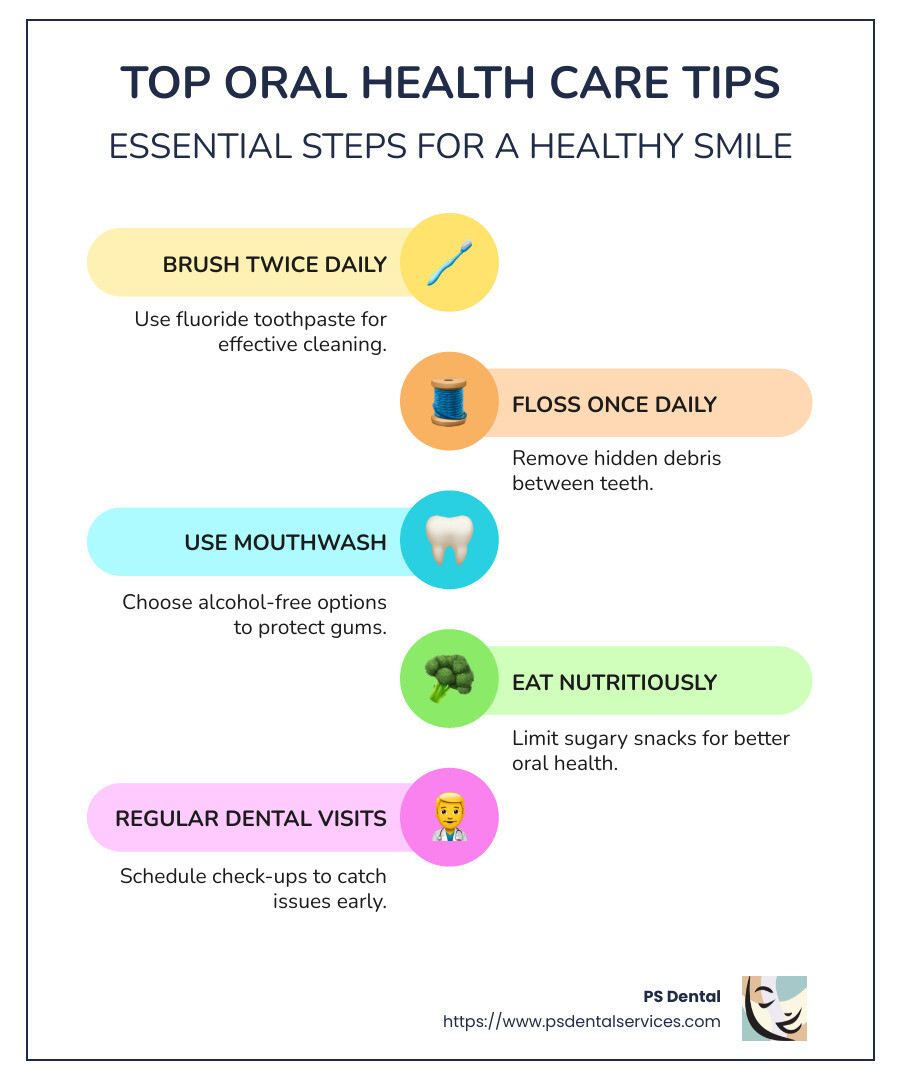 TOP ORAL HEALTH CARE TIPS

ESSENTIAL STEPS FOR A HEALTHY SMILE

BRUSH TWICE DAILY

Use fluoride toothpaste for effective cleaning.

FLOSS ONCE DAILY

Remove hidden debris between teeth.

USE MOUTHWASH

Choose alcohol-free options to protect gums.

EAT NUTRITIOUSLY

Limit sugary snacks for better oral health.

REGULAR DENTAL VISITS

Schedule check-ups to catch issues early.

PS Dental
https://www.psdentalservices.com